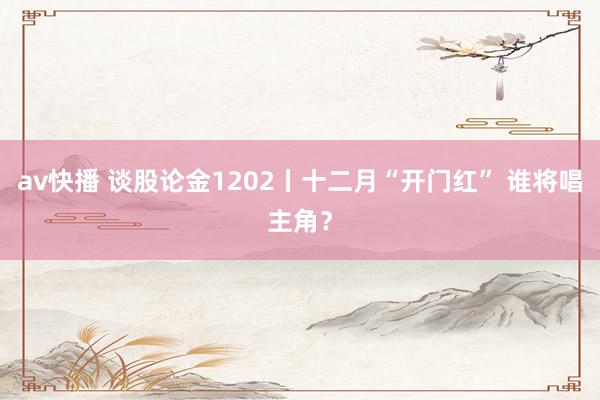 av快播 谈股论金1202丨十二月“开门红” 谁将唱主角？